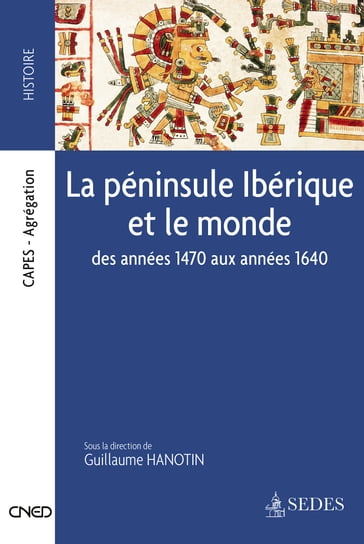 HISTOIRE

CAPES - Agrégation

La péninsule Ibérique et le monde

des années 1470 aux années 1640

Sous la direction de
Guillaume HANOTIN

CNED

SEDES